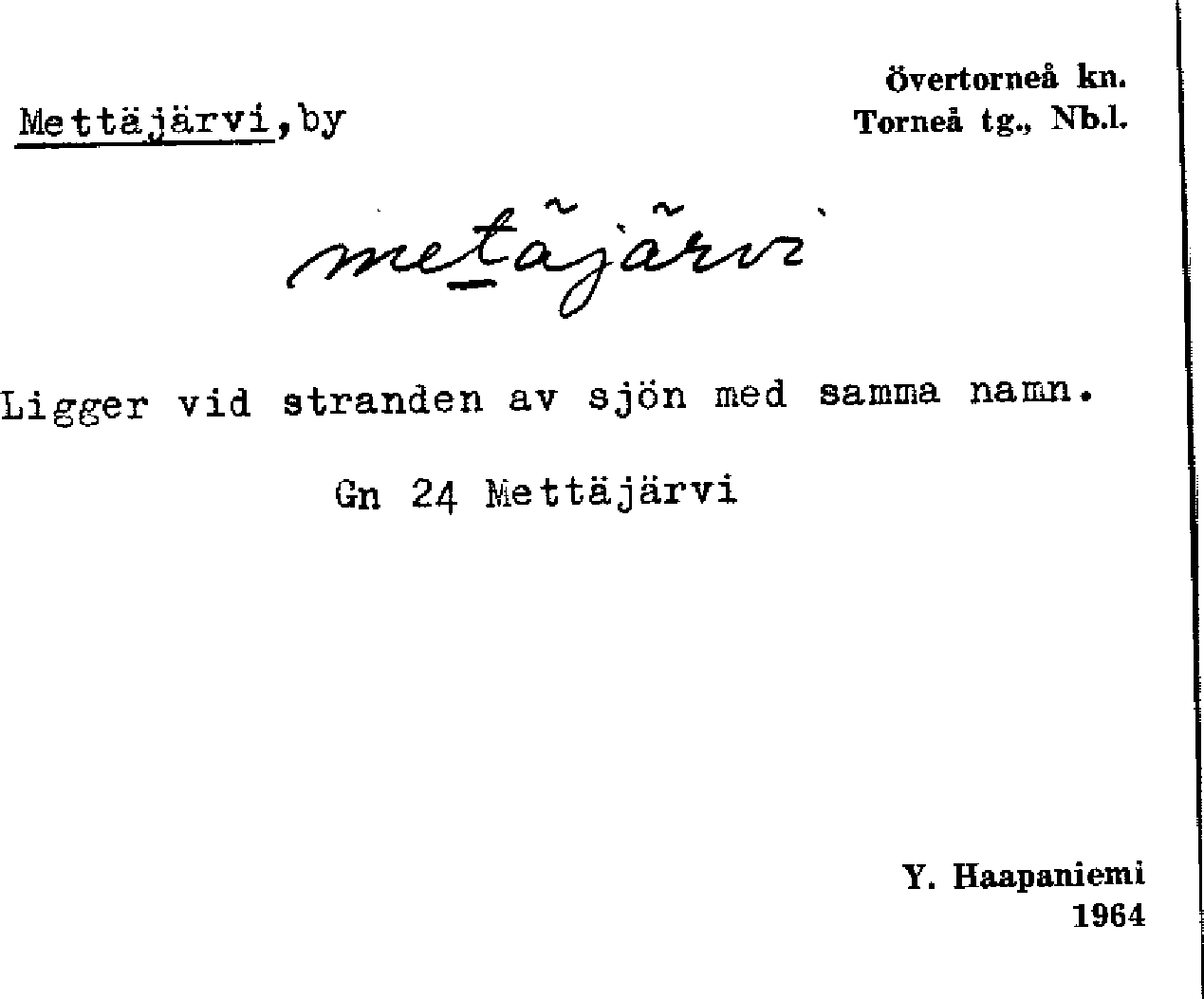 Övertorneå kn.
Torneå tg., Nb.l.

Mettäjärvi, by

metäjärvi

Ligger vid stranden av sjön med samma namn.

Gn 24 Mettäjärvi

Y. Haapaniemi
1964